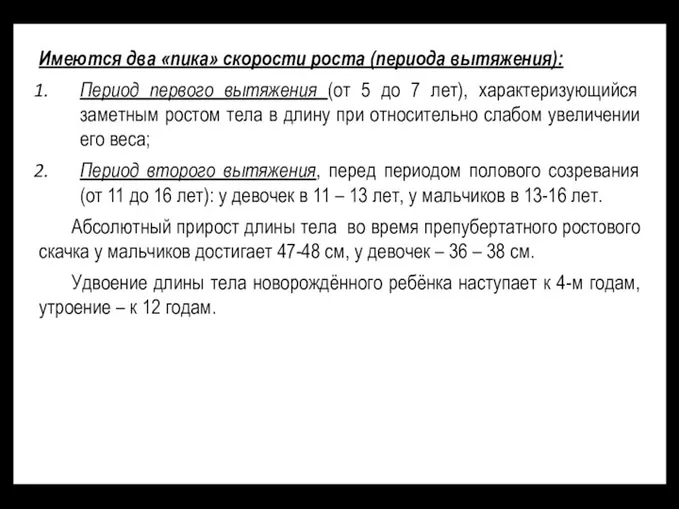 Имеются два «пика» скорости роста (периода вытяжения):

1. Период первого вытяжения (от 5 до 7 лет), характеризующийся заметным ростом тела в длину при относительно слабом увеличении его веса;

2. Период второго вытяжения, перед периодом полового созревания (от 11 до 16 лет): у девочек в 11 – 13 лет, у мальчиков в 13-16 лет.

Абсолютный прирост длины тела во время препубертатного ростового скачка у мальчиков достигает 47-48 см, у девочек – 36 – 38 см.

Удвоение длины тела новорождённого ребёнка наступает к 4-м годам, утроение – к 12 годам.